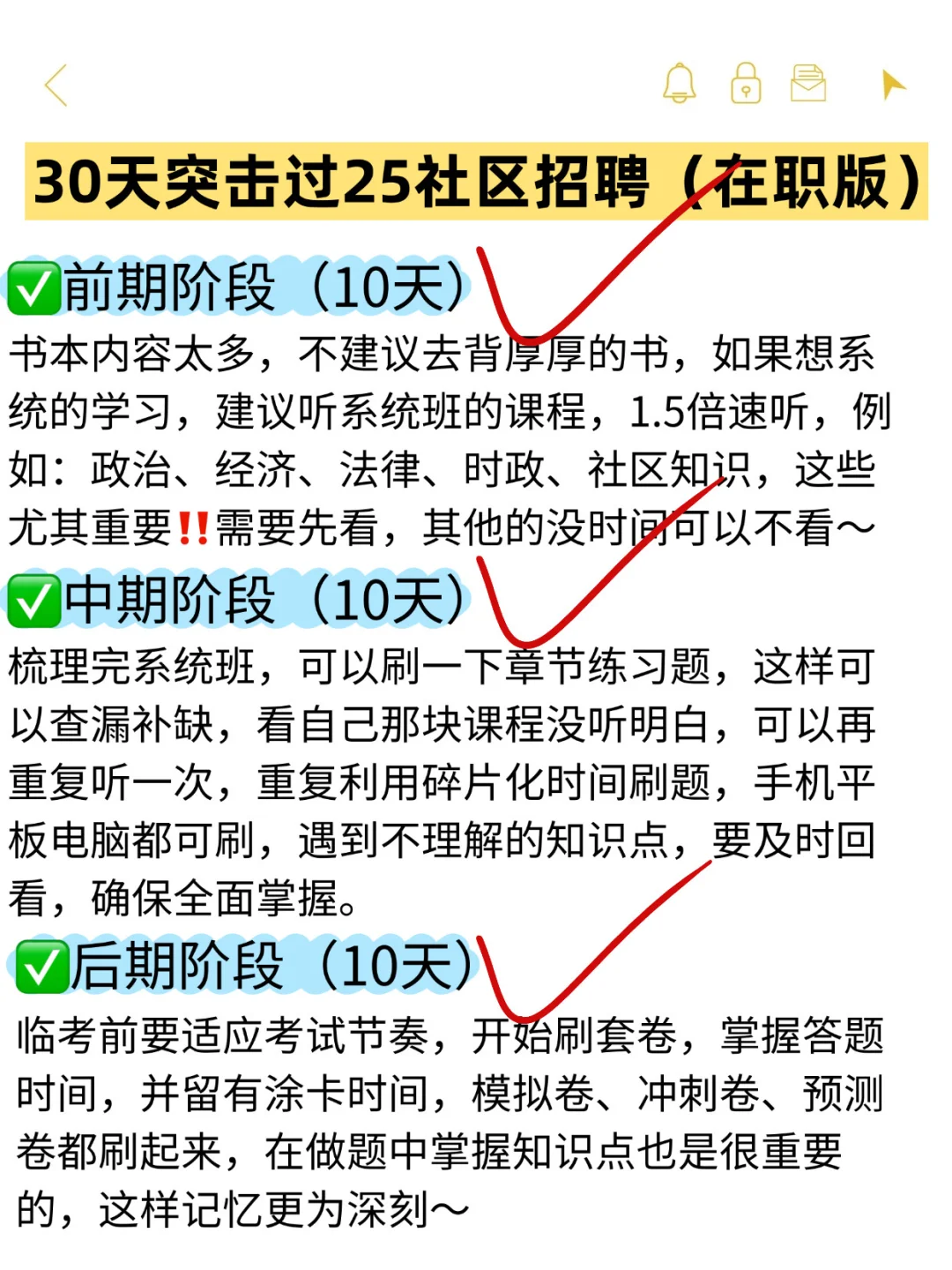 30天突击过25社区招聘（在职版）

✅前期阶段（10天）
书本内容太多，不建议去背厚厚的书，如果想系统的学习，建议听系统班的课程，1.5倍速听，例如：政治、经济、法律、时政、社区知识，这些尤其重要‼️需要先看，其他的没时间可以不看～

✅中期阶段（10天）
梳理完系统班，可以刷一下章节练习题，这样可以查漏补缺，看自己那块课程没听明白，可以再重复听一次，重复利用碎片化时间刷题，手机平板电脑都可刷，遇到不理解的知识点，要及时回看，确保全面掌握。

✅后期阶段（10天）
临考前要适应考试节奏，开始刷套卷，掌握答题时间，并留有涂卡时间，模拟卷、冲刺卷、预测卷都刷起来，在做题中掌握知识点也是很重要的，这样记忆更为深刻～